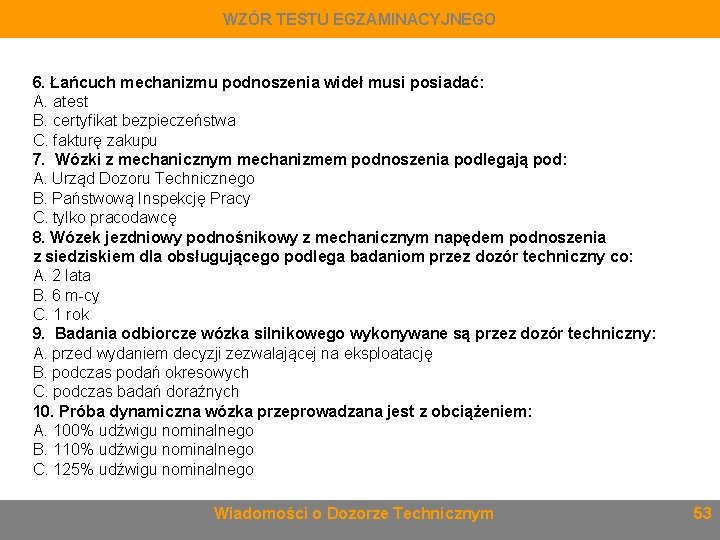 WZÓR TESTU EGZAMINACYJNEGO

6. Łańcuch mechanizmu podnoszenia wideł musi posiadać:
A. atest
B. certyfikat bezpieczeństwa
C. fakturę zakupu
7. Wózki z mechanicznym mechanizmem podnoszenia podlegają pod:
A. Urząd Dozoru Technicznego
B. Państwową Inspekcję Pracy
C. tylko pracodawcę
8. Wózek jezdniowy podnośnikowy z mechanicznym napędem podnoszenia z siedziskiem dla obsługującego podlega badaniom przez dozór techniczny co:
A. 2 lata
B. 6 m-cy
C. 1 rok
9. Badania odbiorcze wózka silnikowego wykonywane są przez dozór techniczny:
A. przed wydaniem decyzji zezwalającej na eksploatację
B. podczas podań okresowych
C. podczas badań doraźnych
10. Próba dynamiczna wózka przeprowadzana jest z obciążeniem:
A. 100% udźwigu nominalnego
B. 110% udźwigu nominalnego
C. 125% udźwigu nominalnego

Wiadomości o Dozorze Technicznym
53